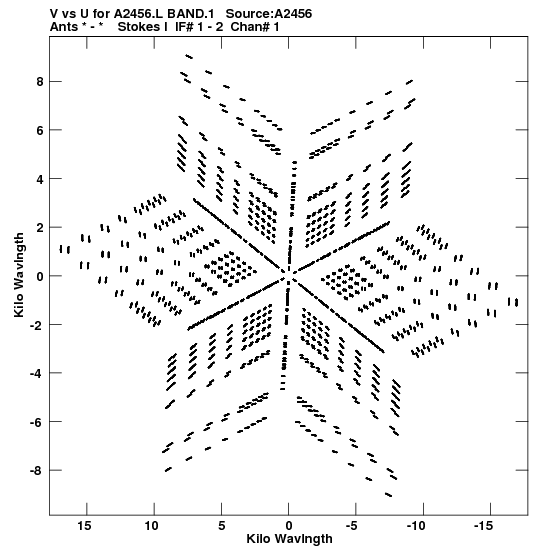 V vs U for A2456.L BAND.1 Source:A2456
Ants * - * Stokes I IF# 1 - 2 Chan# 1

Kilo Wavlngth
8
6
4
2
0
-2
-4
-6
-8

15
10
5
0
-5
-10
-15
Kilo Wavlngth